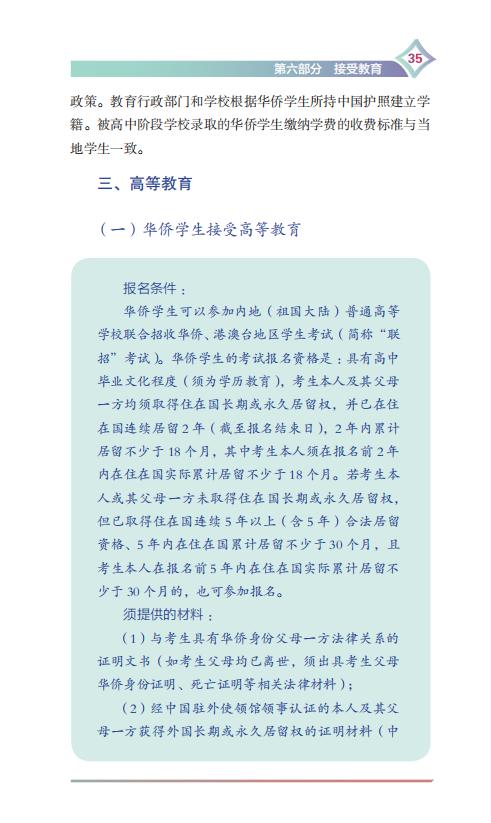 第六部分 接受教育 35

政策。教育行政部门和学校根据华侨学生所持中国护照建立学籍。被高中阶段学校录取的华侨学生缴纳学费的收费标准与当地学生一致。

三、高等教育

（一）华侨学生接受高等教育

报名条件：

华侨学生可以参加内地（祖国大陆）普通高等学校联合招收华侨、港澳台地区学生考试（简称“联招”考试）。华侨学生的考试报名资格是：具有高中毕业文化程度（须为学历教育），考生本人及其父母一方均须取得住在国长期或永久居留权，并已在住在国连续居留2年（截至报名结束日），2年内累计居留不少于18个月，其中考生本人须在报名前2年内在住在国实际累计居留不少于18个月。若考生本人或其父母一方未取得住在国长期或永久居留权，但已取得住在国连续5年以上（含5年）合法居留资格、5年内在住在国累计居留不少于30个月，且考生本人在报名前5年内在住在国实际累计居留不少于30个月的，也可参加报名。

须提供的材料：

（1）与考生具有华侨身份父母一方法律关系的证明文书（如考生父母均已离世，须出具考生父母华侨身份证明、死亡证明等相关法律材料）；

（2）经中国驻外使领馆领事认证的本人及其父母一方获得外国长期或永久居留权的证明材料（中